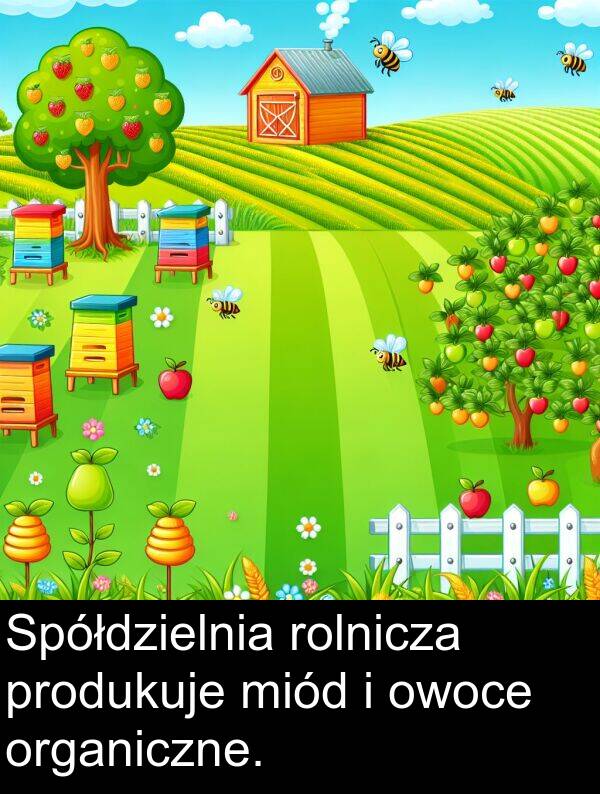 Spółdzielnia rolnicza produkuje miód i owoce organiczne.